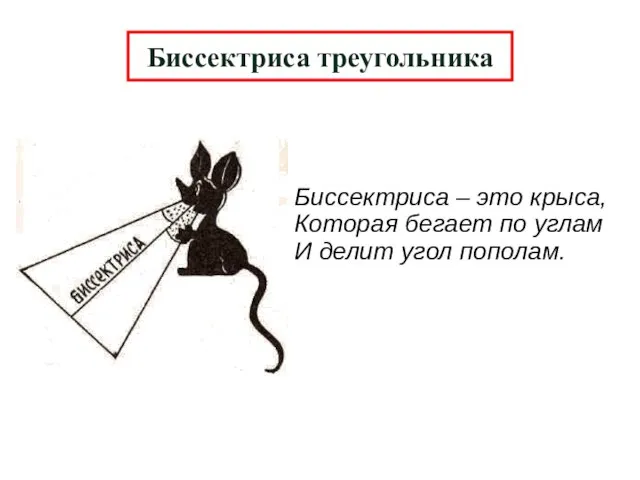 Биссектриса треугольника

БИССЕКТРИСА

Биссектриса – это крыса,
Которая бегает по углам
И делит угол пополам.